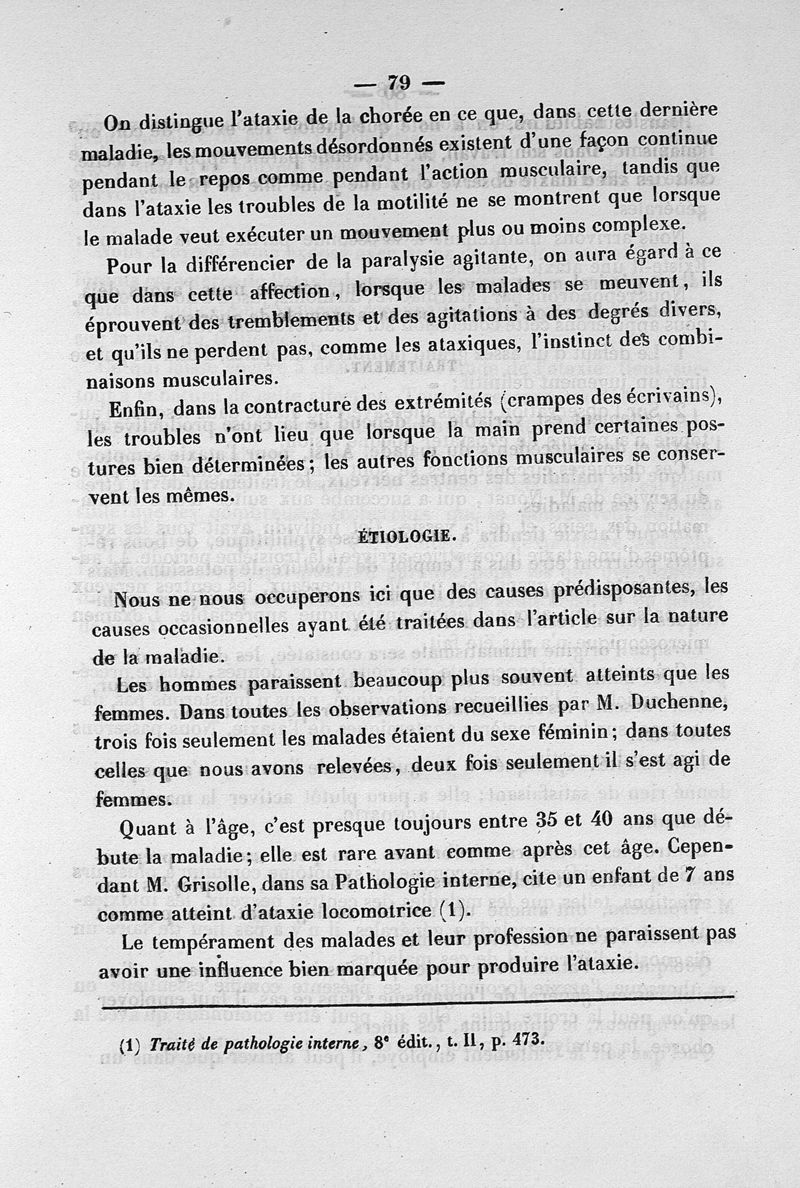 — 79 —

On distingue l'ataxie de la chorée en ce que, dans cette dernière maladie, les mouvements désordonnés existent d'une façon continue pendant le repos comme pendant l'action musculaire, tandis que dans l'ataxie les troubles de la motilité ne se montrent que lorsque le malade veut exécuter un mouvement plus ou moins complexe.

Pour la différencier de la paralysie agitante, on aura égard à ce que dans cette affection, lorsque les malades se meuvent, ils éprouvent des tremblements et des agitations à des degrés divers, et qu'ils ne perdent pas, comme les ataxiques, l'instinct des combinaisons musculaires.

Enfin, dans la contracture des extrémités (crampes des écrivains), les troubles n'ont lieu que lorsque la main prend certaines postures bien déterminées; les autres fonctions musculaires se conservent les mêmes.

ÉTIOLOGIE.

Nous ne nous occuperons ici que des causes prédisposantes, les causes occasionnelles ayant été traitées dans l'article sur la nature de la maladie.

Les hommes paraissent beaucoup plus souvent atteints que les femmes. Dans toutes les observations recueillies par M. Duchenne, trois fois seulement les malades étaient du sexe féminin; dans toutes celles que nous avons relevées, deux fois seulement il s'est agi de femmes.

Quant à l'âge, c'est presque toujours entre 35 et 40 ans que débute la maladie; elle est rare avant comme après cet âge. Cependant M. Grisolle, dans sa Pathologie interne, cite un enfant de 7 ans comme atteint d'ataxie locomotrice (1).

Le tempérament des malades et leur profession ne paraissent pas avoir une influence bien marquée pour produire l'ataxie.

(1) Traité de pathologie interne, 8e édit., t. II, p. 473.